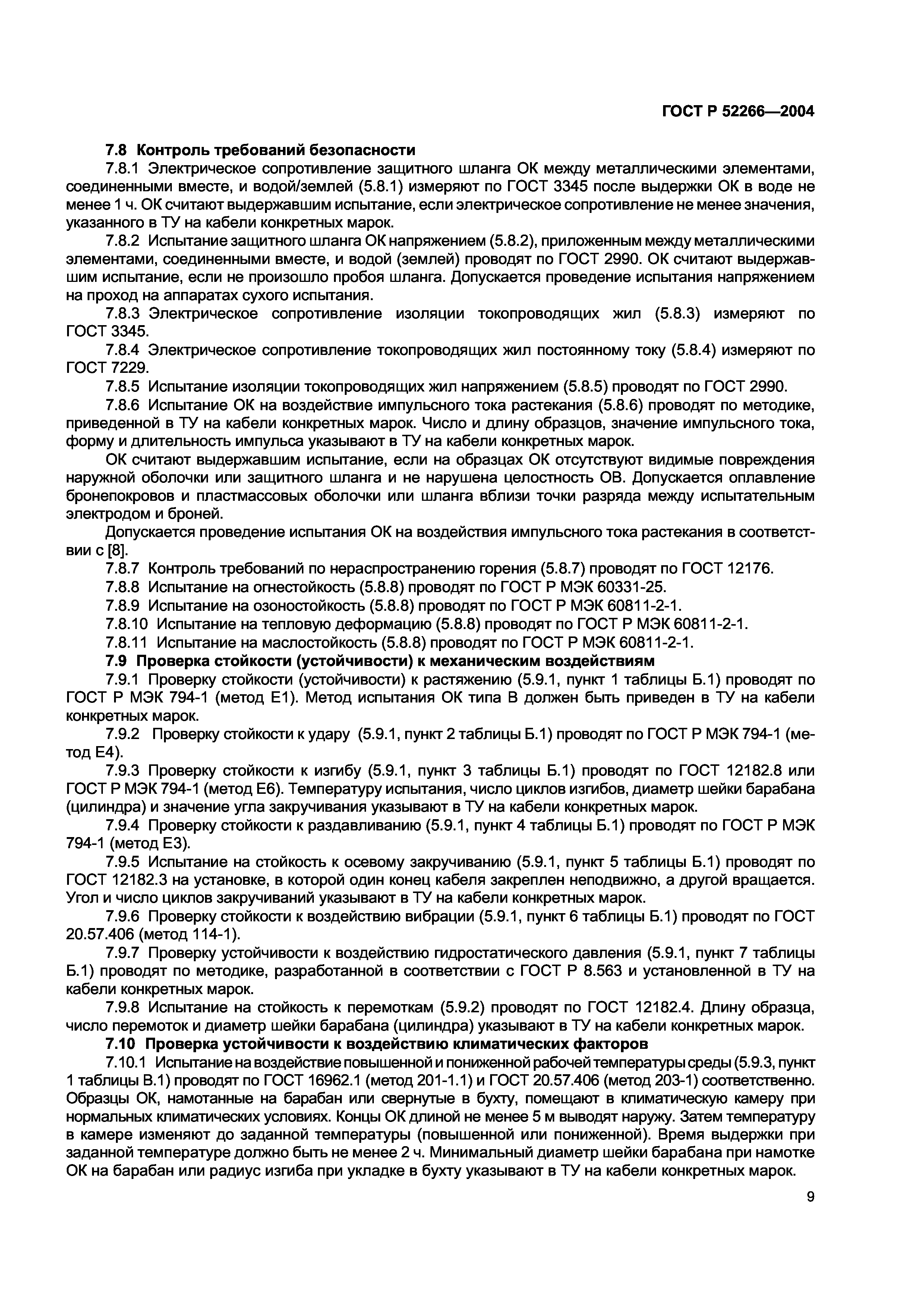 ГОСТ Р 52266—2004

7.8 Контроль требований безопасности

7.8.1 Электрическое сопротивление защитного шланга ОК между металлическими элементами, соединенными вместе, и водой/землей (5.8.1) измеряют по ГОСТ 3345 после выдержки ОК в воде не менее 1 ч. ОК считают выдержавшим испытание, если электрическое сопротивление не менее значения, указанного в ТУ на кабели конкретных марок.

7.8.2 Испытание защитного шланга ОК напряжением (5.8.2), приложенным между металлическими элементами, соединенными вместе, и водой (землей) проводят по ГОСТ 2990. ОК считают выдержавшим испытание, если не произошло пробоя шланга. Допускается проведение испытания напряжением на проход на аппаратах сухого испытания.

7.8.3 Электрическое сопротивление изоляции токопроводящих жил (5.8.3) измеряют по ГОСТ 3345.

7.8.4 Электрическое сопротивление токопроводящих жил постоянному току (5.8.4) измеряют по ГОСТ 7229.

7.8.5 Испытание изоляции токопроводящих жил напряжением (5.8.5) проводят по ГОСТ 2990.

7.8.6 Испытание ОК на воздействие импульсного тока растекания (5.8.6) проводят по методике, приведенной в ТУ на кабели конкретных марок. Число и длину образцов, значение импульсного тока, форму и длительность импульса указывают в ТУ на кабели конкретных марок.

ОК считают выдержавшим испытание, если на образцах ОК отсутствуют видимые повреждения наружной оболочки или защитного шланга и не нарушена целостность ОВ. Допускается оплавление бронепокровов и пластмассовых оболочки или шланга вблизи точки разряда между испытательным электродом и броней.

Допускается проведение испытания ОК на воздействия импульсного тока растекания в соответствии с [8].

7.8.7 Контроль требований по нераспространению горения (5.8.7) проводят по ГОСТ 12176.

7.8.8 Испытание на огнестойкость (5.8.8) проводят по ГОСТ Р МЭК 60331-25.

7.8.9 Испытание на озоностойкость (5.8.8) проводят по ГОСТ Р МЭК 60811-2-1.

7.8.10 Испытание на тепловую деформацию (5.8.8) проводят по ГОСТ Р МЭК 60811-2-1.

7.8.11 Испытание на маслостойкость (5.8.8) проводят по ГОСТ Р МЭК 60811-2-1.

7.9 Проверка стойкости (устойчивости) к механическим воздействиям

7.9.1 Проверку стойкости (устойчивости) к растяжению (5.9.1, пункт 1 таблицы Б.1) проводят по ГОСТ Р МЭК 794-1 (метод Е1). Метод испытания ОК типа В должен быть приведен в ТУ на кабели конкретных марок.

7.9.2 Проверку стойкости к удару (5.9.1, пункт 2 таблицы Б.1) проводят по ГОСТ Р МЭК 794-1 (метод Е4).

7.9.3 Проверку стойкости к изгибу (5.9.1, пункт 3 таблицы Б.1) проводят по ГОСТ 12182.8 или ГОСТ Р МЭК 794-1 (метод Е6). Температуру испытания, число циклов изгибов, диаметр шейки барабана (цилиндра) и значение угла закручивания указывают в ТУ на кабели конкретных марок.

7.9.4 Проверку стойкости к раздавливанию (5.9.1, пункт 4 таблицы Б.1) проводят по ГОСТ Р МЭК 794-1 (метод Е3).

7.9.5 Испытание на стойкость к осевому закручиванию (5.9.1, пункт 5 таблицы Б.1) проводят по ГОСТ 12182.3 на установке, в которой один конец кабеля закреплен неподвижно, а другой вращается. Угол и число циклов закручиваний указывают в ТУ на кабели конкретных марок.

7.9.6 Проверку стойкости к воздействию вибрации (5.9.1, пункт 6 таблицы Б.1) проводят по ГОСТ 20.57.406 (метод 114-1).

7.9.7 Проверку устойчивости к воздействию гидростатического давления (5.9.1, пункт 7 таблицы Б.1) проводят по методике, разработанной в соответствии с ГОСТ Р 8.563 и установленной в ТУ на кабели конкретных марок.

7.9.8 Испытание на стойкость к перемоткам (5.9.2) проводят по ГОСТ 12182.4. Длину образца, число перемоток и диаметр шейки барабана (цилиндра) указывают в ТУ на кабели конкретных марок.

7.10 Проверка устойчивости к воздействию климатических факторов

7.10.1 Испытание на воздействие повышенной и пониженной рабочей температуры среды (5.9.3, пункт 1 таблицы В.1) проводят по ГОСТ 16962.1 (метод 201-1.1) и ГОСТ 20.57.406 (метод 203-1) соответственно. Образцы ОК, намотанные на барабан или свернутые в бухту, помещают в климатическую камеру при нормальных климатических условиях. Концы ОК длиной не менее 5 м выводят наружу. Затем температуру в камере изменяют до заданной температуры (повышенной или пониженной). Время выдержки при заданной температуре должно быть не менее 2 ч. Минимальный диаметр шейки барабана при намотке ОК на барабан или радиус изгиба при укладке в бухту указывают в ТУ на кабели конкретных марок.

9